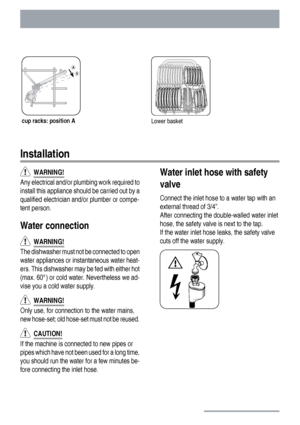 A

B

cup racks: position A

Lower basket

Installation

WARNING!
Any electrical and/or plumbing work required to install this appliance should be carried out by a qualified electrician and/or plumber or competent person.

Water connection

WARNING!
The dishwasher must not be connected to open water appliances or instantaneous water heaters. This dishwasher may be fed with either hot (max. 60°) or cold water. Nevertheless we advise you a cold water supply.

WARNING!
Only use, for connection to the water mains, new hose-set; old hose-set must not be reused.

CAUTION!
If the machine is connected to new pipes or pipes which have not been used for a long time, you should run the water for a few minutes before connecting the inlet hose.

Water inlet hose with safety valve

Connect the inlet hose to a water tap with an external thread of 3/4".
After connecting the double-walled water inlet hose, the safety valve is next to the tap.
If the water inlet hose leaks, the safety valve cuts off the water supply.